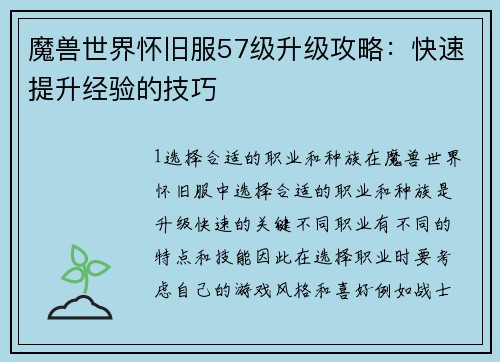 魔兽世界怀旧服57级升级攻略：快速提升经验的技巧

1选择合适的职业和种族在魔兽世界怀旧服中选择合适的职业和种族是升级快速的关键不同职业有不同的特点和技能因此在选择职业时要考虑自己的游戏风格和喜好例如战士